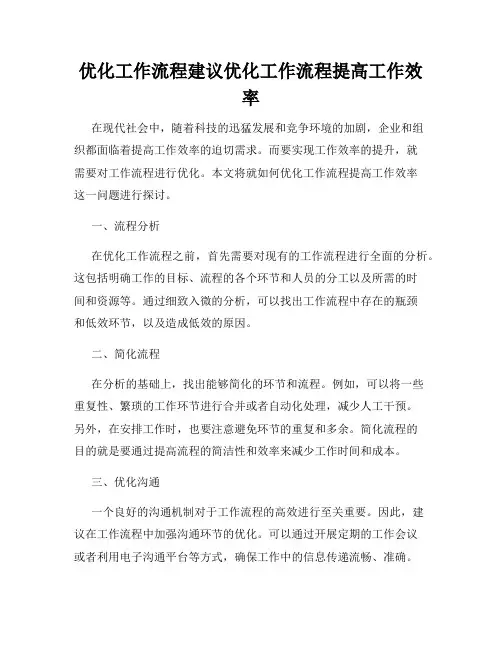 优化工作流程建议优化工作流程提高工作效率

在现代社会中，随着科技的迅猛发展和竞争环境的加剧，企业和组织都面临着提高工作效率的迫切需求。而要实现工作效率的提升，就需要对工作流程进行优化。本文将就如何优化工作流程提高工作效率这一问题进行探讨。

一、流程分析

在优化工作流程之前，首先需要对现有的工作流程进行全面的分析。这包括明确工作的目标、流程的各个环节和人员的分工以及所需的时间和资源等。通过细致入微的分析，可以找出工作流程中存在的瓶颈和低效环节，以及造成低效的原因。

二、简化流程

在分析的基础上，找出能够简化的环节和流程。例如，可以将一些重复性、繁琐的工作环节进行合并或者自动化处理，减少人工干预。另外，在安排工作时，也要注意避免环节的重复和多余。简化流程的目的就是要通过提高流程的简洁性和效率来减少工作时间和成本。

三、优化沟通

一个良好的沟通机制对于工作流程的高效进行至关重要。因此，建议在工作流程中加强沟通环节的优化。可以通过开展定期的工作会议或者利用电子沟通平台等方式，确保工作中的信息传递流畅、准确。